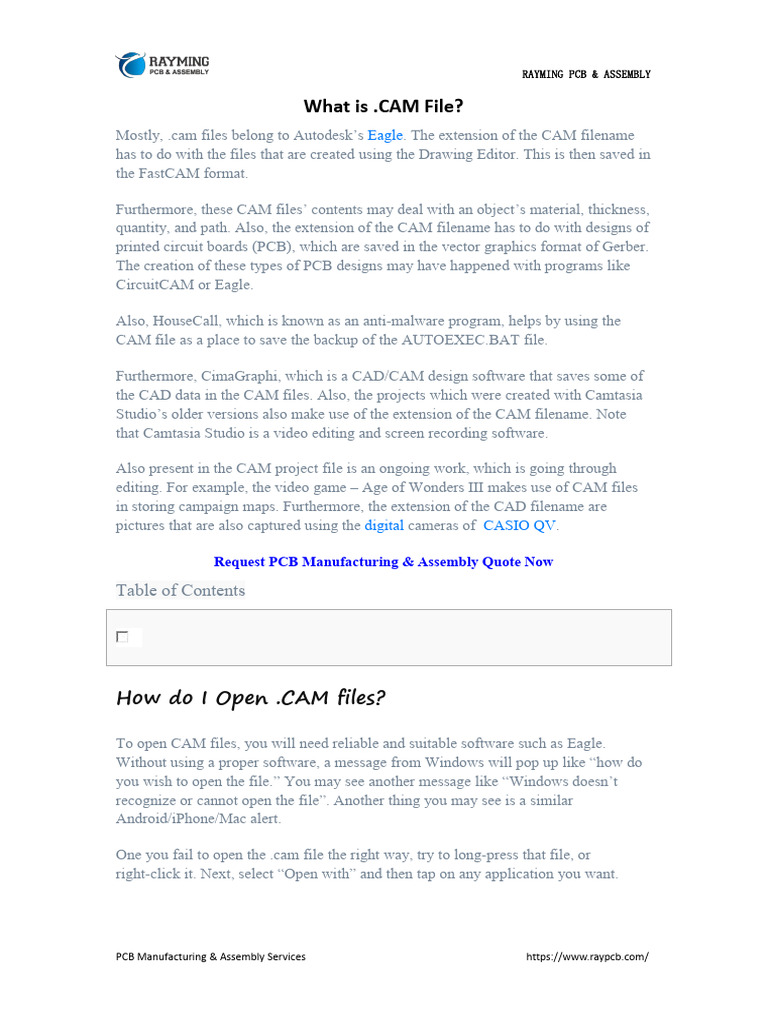 RAYMING
PCB & ASSEMBLY

RAYMING PCB & ASSEMBLY

What is .CAM File?

Mostly, .cam files belong to Autodesk's Eagle. The extension of the CAM filename has to do with the files that are created using the Drawing Editor. This is then saved in the FastCAM format.

Furthermore, these CAM files' contents may deal with an object's material, thickness, quantity, and path. Also, the extension of the CAM filename has to do with designs of printed circuit boards (PCB), which are saved in the vector graphics format of Gerber. The creation of these types of PCB designs may have happened with programs like CircuitCAM or Eagle.

Also, HouseCall, which is known as an anti-malware program, helps by using the CAM file as a place to save the backup of the AUTOEXEC.BAT file.

Furthermore, CimaGraphi, which is a CAD/CAM design software that saves some of the CAD data in the CAM files. Also, the projects which were created with Camtasia Studio's older versions also make use of the extension of the CAM filename. Note that Camtasia Studio is a video editing and screen recording software.

Also present in the CAM project file is an ongoing work, which is going through editing. For example, the video game – Age of Wonders III makes use of CAM files in storing campaign maps. Furthermore, the extension of the CAD filename are pictures that are also captured using the digital cameras of CASIO QV.

Request PCB Manufacturing & Assembly Quote Now

Table of Contents

How do I Open .CAM files?

To open CAM files, you will need reliable and suitable software such as Eagle. Without using a proper software, a message from Windows will pop up like "how do you wish to open the file." You may see another message like "Windows doesn't recognize or cannot open the file". Another thing you may see is a similar Android/iPhone/Mac alert.

One you fail to open the .cam file the right way, try to long-press that file, or right-click it. Next, select "Open with" and then tap on any application you want.

PCB Manufacturing & Assembly Services

https://www.raypcb.com/